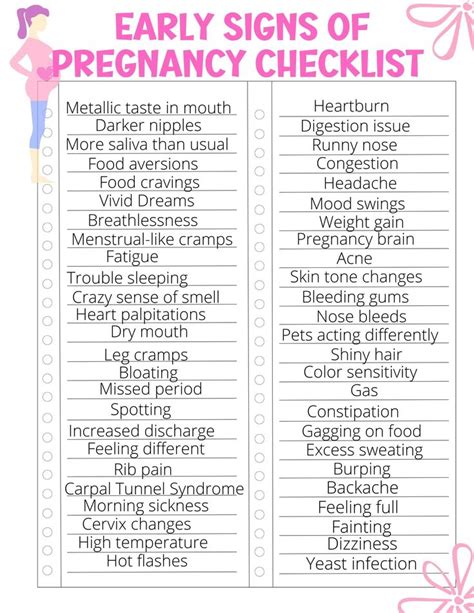 EARLY SIGNS OF PREGNANCY CHECKLIST

Metallic taste in mouth
Darker nipples
More saliva than usual
Food aversions
Food cravings
Vivid Dreams
Breathlessness
Menstrual-like cramps
Fatigue
Trouble sleeping
Crazy sense of smell
Heart palpitations
Dry mouth
Leg cramps
Bloating
Missed period
Spotting
Increased discharge
Feeling different
Rib pain
Carpal Tunnel Syndrome
Morning sickness
Cervix changes
High temperature
Hot flashes

Heartburn
Digestion issue
Runny nose
Congestion
Headache
Mood swings
Weight gain
Pregnancy brain
Acne
Skin tone changes
Bleeding gums
Nose bleeds
Pets acting differently
Shiny hair
Color sensitivity
Gas
Constipation
Gagging on food
Excess sweating
Burping
Backache
Feeling full
Fainting
Dizziness
Yeast infection